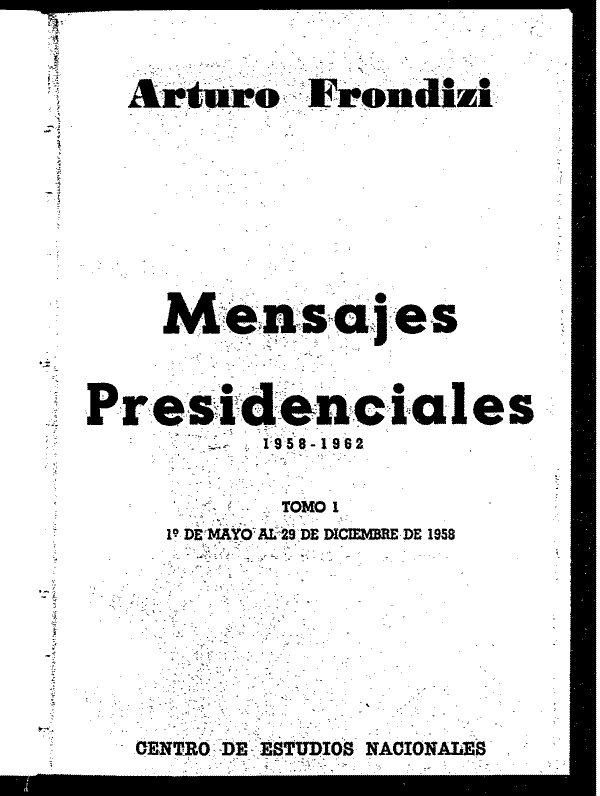 Arturo Frondizi

Mensajes Presidenciales
1958-1962

TOMO 1
1º DE MAYO AL 29 DE DICIEMBRE DE 1958

CENTRO DE ESTUDIOS NACIONALES